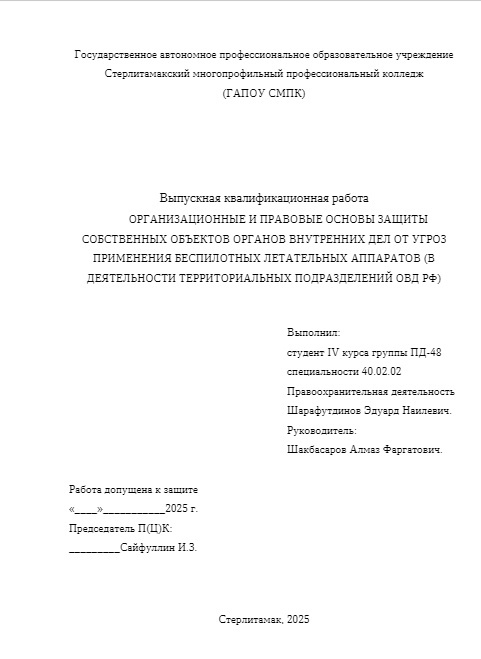 Государственное автономное профессиональное образовательное учреждение
Стерлитамакский многопрофильный профессиональный колледж
(ГАПОУ СМПК)

Выпускная квалификационная работа
ОРГАНИЗАЦИОННЫЕ И ПРАВОВЫЕ ОСНОВЫ ЗАЩИТЫ СОБСТВЕННЫХ ОБЪЕКТОВ ОРГАНОВ ВНУТРЕННИХ ДЕЛ ОТ УГРОЗ ПРИМЕНЕНИЯ БЕСПИЛОТНЫХ ЛЕТАТЕЛЬНЫХ АППАРАТОВ (В ДЕЯТЕЛЬНОСТИ ТЕРРИТОРИАЛЬНЫХ ПОДРАЗДЕЛЕНИЙ ОВД РФ)

Выполнил:
студент IV курса группы ПД-48
специальности 40.02.02
Правоохранительная деятельность
Шарафутдинов Эдуард Наилевич.
Руководитель:
Шакбасаров Алмаз Фаргатович.

Работа допущена к защите
«____»___________2025 г.
Председатель П(Ц)К:
_________Сайфуллин И.З.

Стерлитамак, 2025